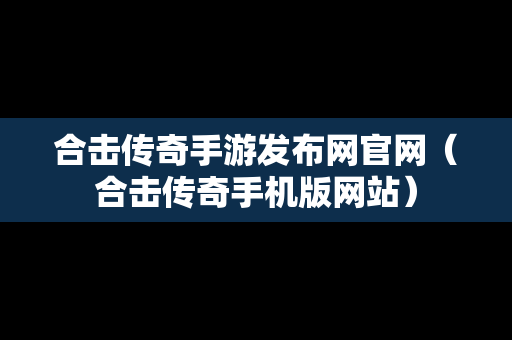 合击传奇手游发布网官网（合击传奇手机版网站）